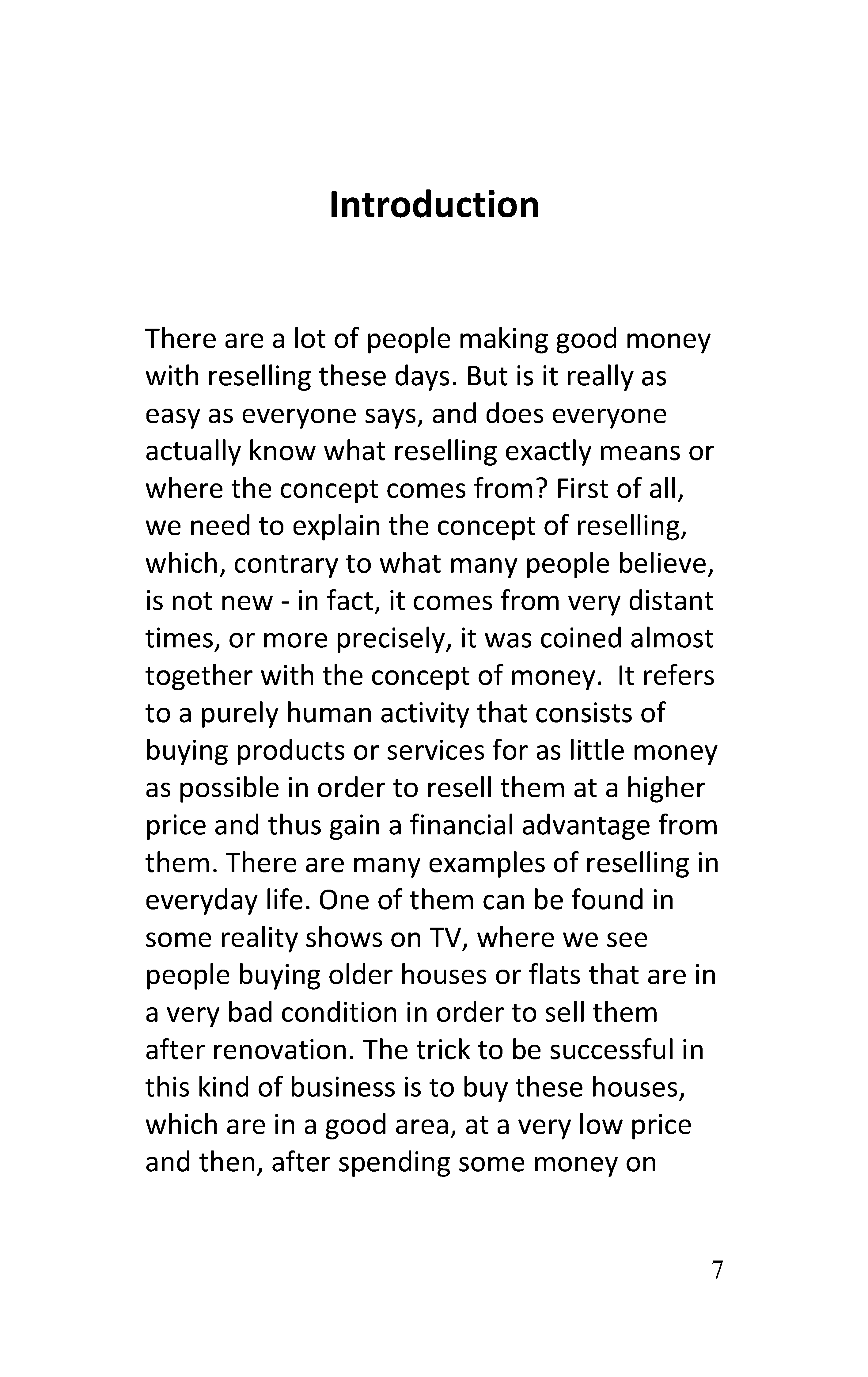 Introduction

There are a lot of people making good money with reselling these days. But is it really as easy as everyone says, and does everyone actually know what reselling exactly means or where the concept comes from? First of all, we need to explain the concept of reselling, which, contrary to what many people believe, is not new - in fact, it comes from very distant times, or more precisely, it was coined almost together with the concept of money.  It refers to a purely human activity that consists of buying products or services for as little money as possible in order to resell them at a higher price and thus gain a financial advantage from them. There are many examples of reselling in everyday life. One of them can be found in some reality shows on TV, where we see people buying older houses or flats that are in a very bad condition in order to sell them after renovation. The trick to be successful in this kind of business is to buy these houses, which are in a good area, at a very low price and then, after spending some money on

7